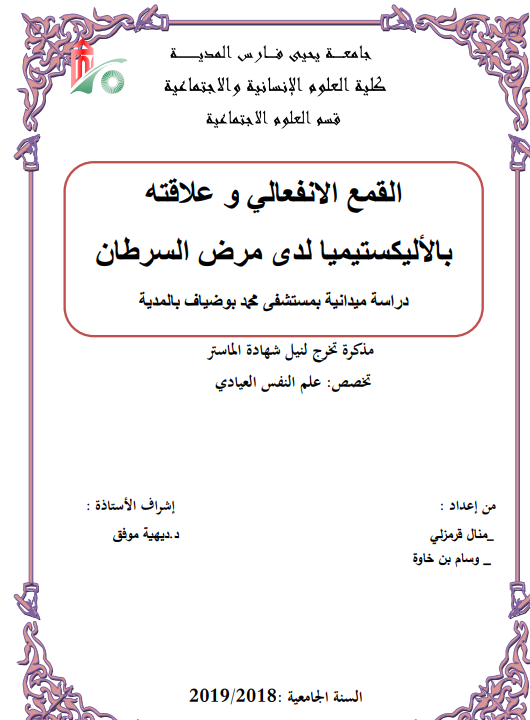 جامعة يحيى فارس المدية
كلية العلوم الإنسانية والاجتماعية
قسم العلوم الاجتماعية

القمع الانفعالي و علاقته بالأليكستيميا لدى مرض السرطان

دراسة ميدانية بمستشفى محمد بوضياف بالمدية

مذكرة تخرج لنيل شهادة الماستر
تخصص: علم النفس العيادي

من إعداد :
_منال قرمزلي
_ وسام بن خاوة

إشراف الأستاذة :
د.ديهية موفق

السنة الجامعية :2019/2018